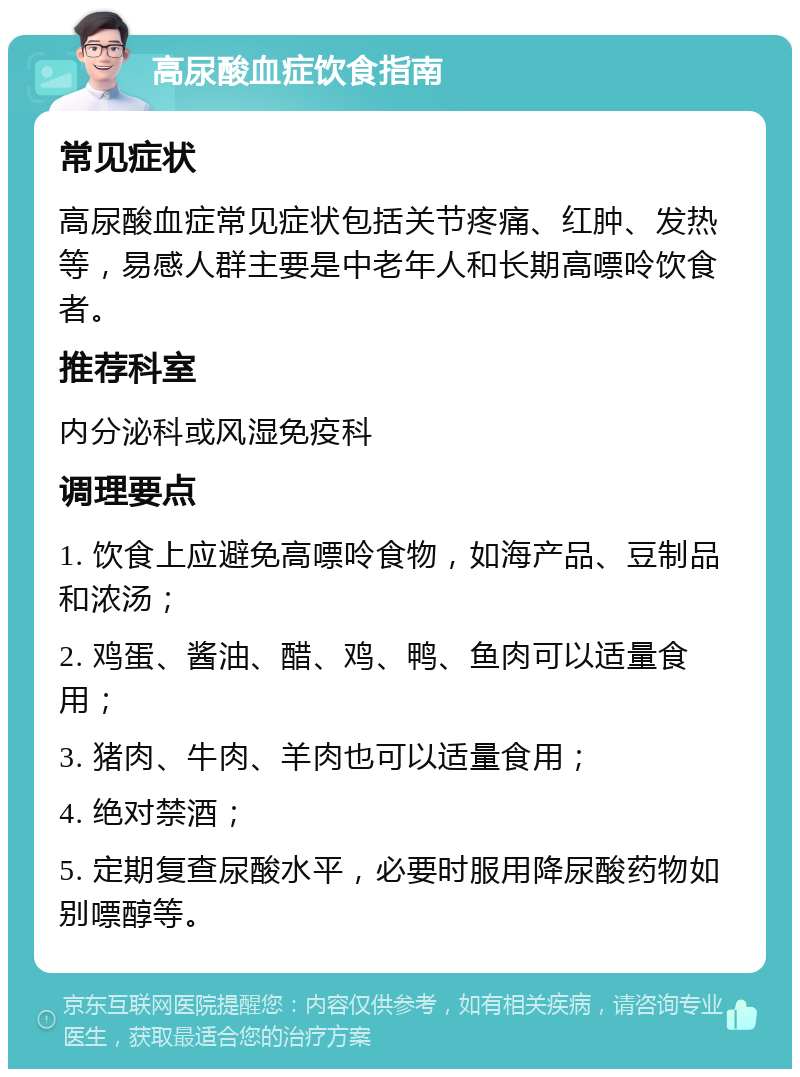 高尿酸血症饮食指南

常见症状

高尿酸血症常见症状包括关节疼痛、红肿、发热等，易感人群主要是中老年人和长期高嘌呤饮食者。

推荐科室

内分泌科或风湿免疫科

调理要点

1. 饮食上应避免高嘌呤食物，如海产品、豆制品和浓汤；

2. 鸡蛋、酱油、醋、鸡、鸭、鱼肉可以适量食用；

3. 猪肉、牛肉、羊肉也可以适量食用；

4. 绝对禁酒；

5. 定期复查尿酸水平，必要时服用降尿酸药物如别嘌醇等。

京东互联网医院提醒您：内容仅供参考，如有相关疾病，请咨询专业医生，获取最适合您的治疗方案